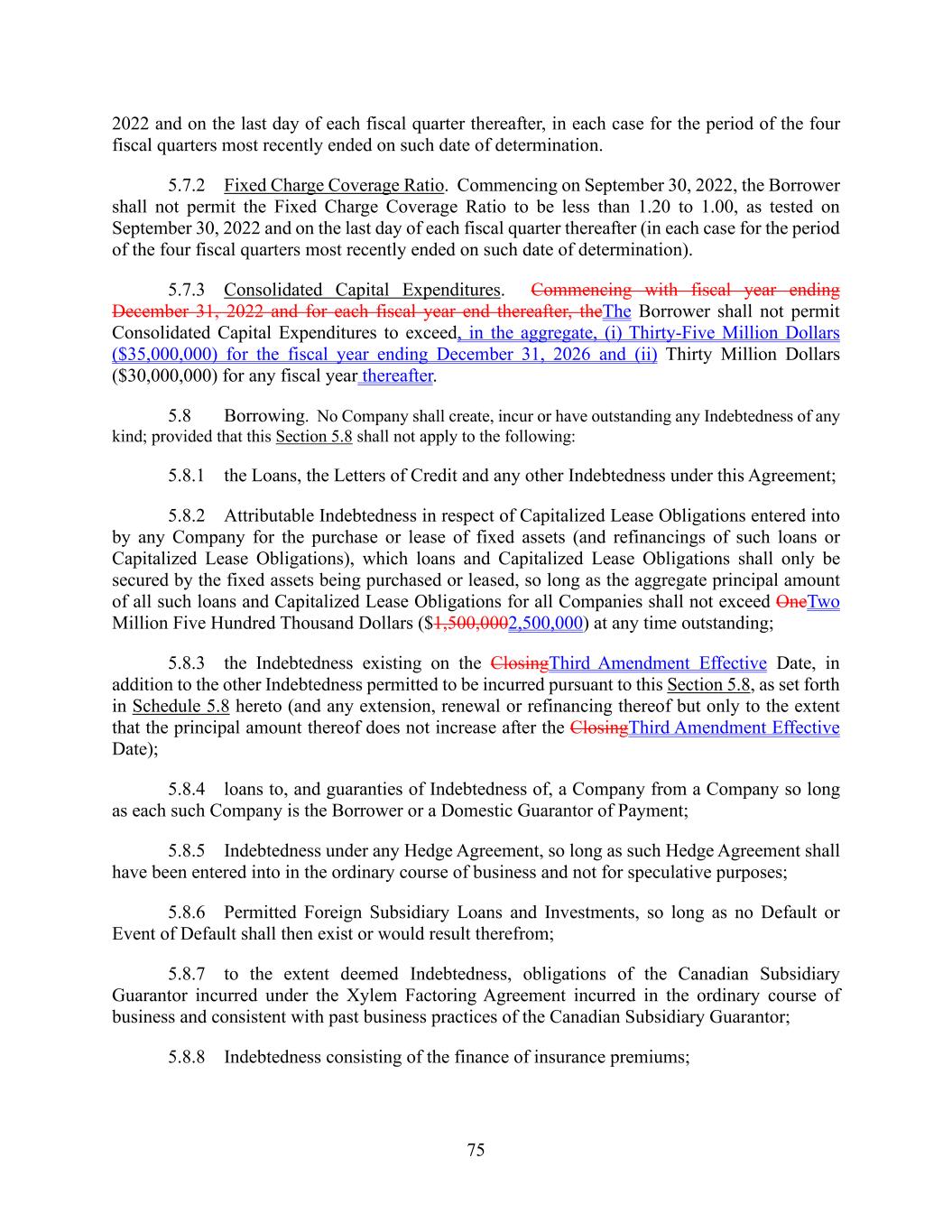 2022 and on the last day of each fiscal quarter thereafter, in each case for the period of the four fiscal quarters most recently ended on such date of determination.

5.7.2 Fixed Charge Coverage Ratio. Commencing on September 30, 2022, the Borrower shall not permit the Fixed Charge Coverage Ratio to be less than 1.20 to 1.00, as tested on September 30, 2022 and on the last day of each fiscal quarter thereafter (in each case for the period of the four fiscal quarters most recently ended on such date of determination).

5.7.3 Consolidated Capital Expenditures. Commencing with fiscal year ending December 31, 2022 and for each fiscal year end thereafter, theThe Borrower shall not permit Consolidated Capital Expenditures to exceed, in the aggregate, (i) Thirty-Five Million Dollars ($35,000,000) for the fiscal year ending December 31, 2026 and (ii) Thirty Million Dollars ($30,000,000) for any fiscal year thereafter.

5.8 Borrowing. No Company shall create, incur or have outstanding any Indebtedness of any kind; provided that this Section 5.8 shall not apply to the following:

5.8.1 the Loans, the Letters of Credit and any other Indebtedness under this Agreement;

5.8.2 Attributable Indebtedness in respect of Capitalized Lease Obligations entered into by any Company for the purchase or lease of fixed assets (and refinancings of such loans or Capitalized Lease Obligations), which loans and Capitalized Lease Obligations shall only be secured by the fixed assets being purchased or leased, so long as the aggregate principal amount of all such loans and Capitalized Lease Obligations for all Companies shall not exceed OneTwo Million Five Hundred Thousand Dollars ($1,500,0002,500,000) at any time outstanding;

5.8.3 the Indebtedness existing on the ClosingThird Amendment Effective Date, in addition to the other Indebtedness permitted to be incurred pursuant to this Section 5.8, as set forth in Schedule 5.8 hereto (and any extension, renewal or refinancing thereof but only to the extent that the principal amount thereof does not increase after the ClosingThird Amendment Effective Date);

5.8.4 loans to, and guaranties of Indebtedness of, a Company from a Company so long as each such Company is the Borrower or a Domestic Guarantor of Payment;

5.8.5 Indebtedness under any Hedge Agreement, so long as such Hedge Agreement shall have been entered into in the ordinary course of business and not for speculative purposes;

5.8.6 Permitted Foreign Subsidiary Loans and Investments, so long as no Default or Event of Default shall then exist or would result therefrom;

5.8.7 to the extent deemed Indebtedness, obligations of the Canadian Subsidiary Guarantor incurred under the Xylem Factoring Agreement incurred in the ordinary course of business and consistent with past business practices of the Canadian Subsidiary Guarantor;

5.8.8 Indebtedness consisting of the finance of insurance premiums;

75